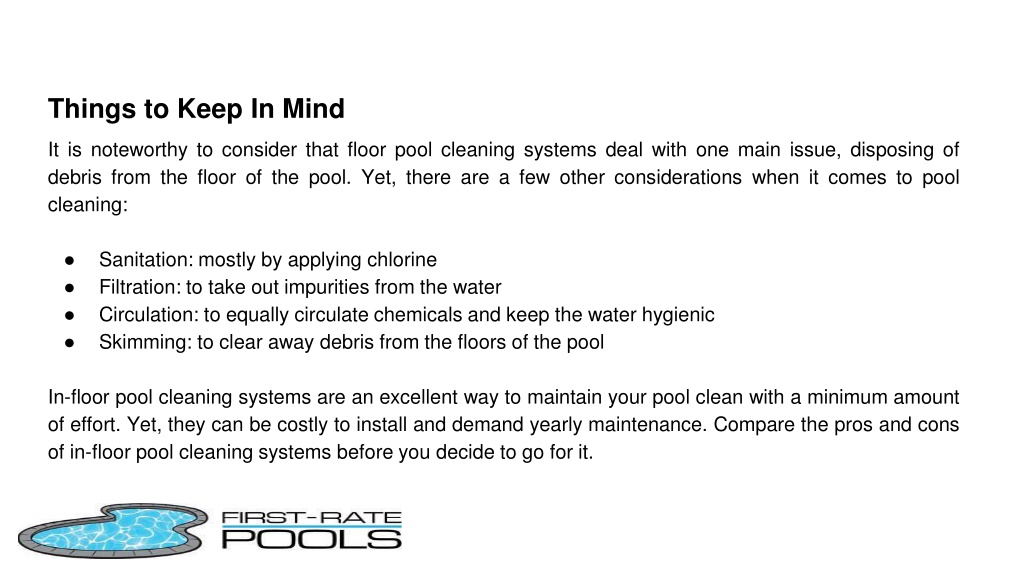 Things to Keep In Mind

It is noteworthy to consider that floor pool cleaning systems deal with one main issue, disposing of debris from the floor of the pool. Yet, there are a few other considerations when it comes to pool cleaning:

● Sanitation: mostly by applying chlorine
● Filtration: to take out impurities from the water
● Circulation: to equally circulate chemicals and keep the water hygienic
● Skimming: to clear away debris from the floors of the pool

In-floor pool cleaning systems are an excellent way to maintain your pool clean with a minimum amount of effort. Yet, they can be costly to install and demand yearly maintenance. Compare the pros and cons of in-floor pool cleaning systems before you decide to go for it.

FIRST-RATE
POOLS